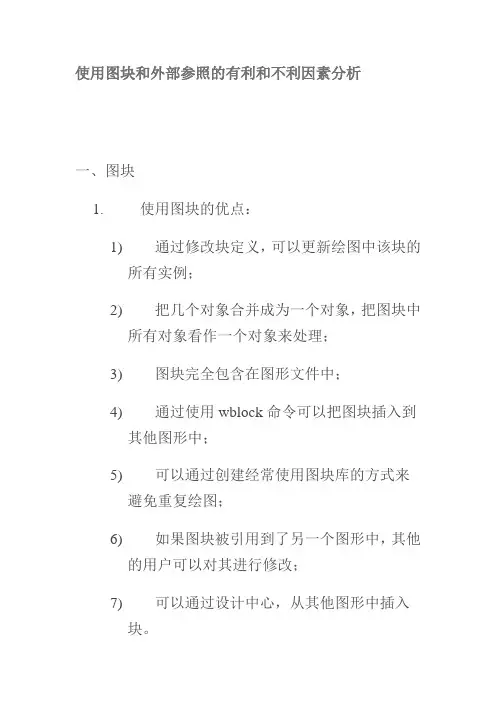 使用图块和外部参照的有利和不利因素分析

一、图块

1. 使用图块的优点：

1) 通过修改块定义，可以更新绘图中该块的所有实例；

2) 把几个对象合并成为一个对象，把图块中所有对象看作一个对象来处理；

3) 图块完全包含在图形文件中；

4) 通过使用 wblock 命令可以把图块插入到其他图形中；

5) 可以通过创建经常使用图块库的方式来避免重复绘图；

6) 如果图块被引用到了另一个图形中，其他的用户可以对其进行修改；

7) 可以通过设计中心，从其他图形中插入块。